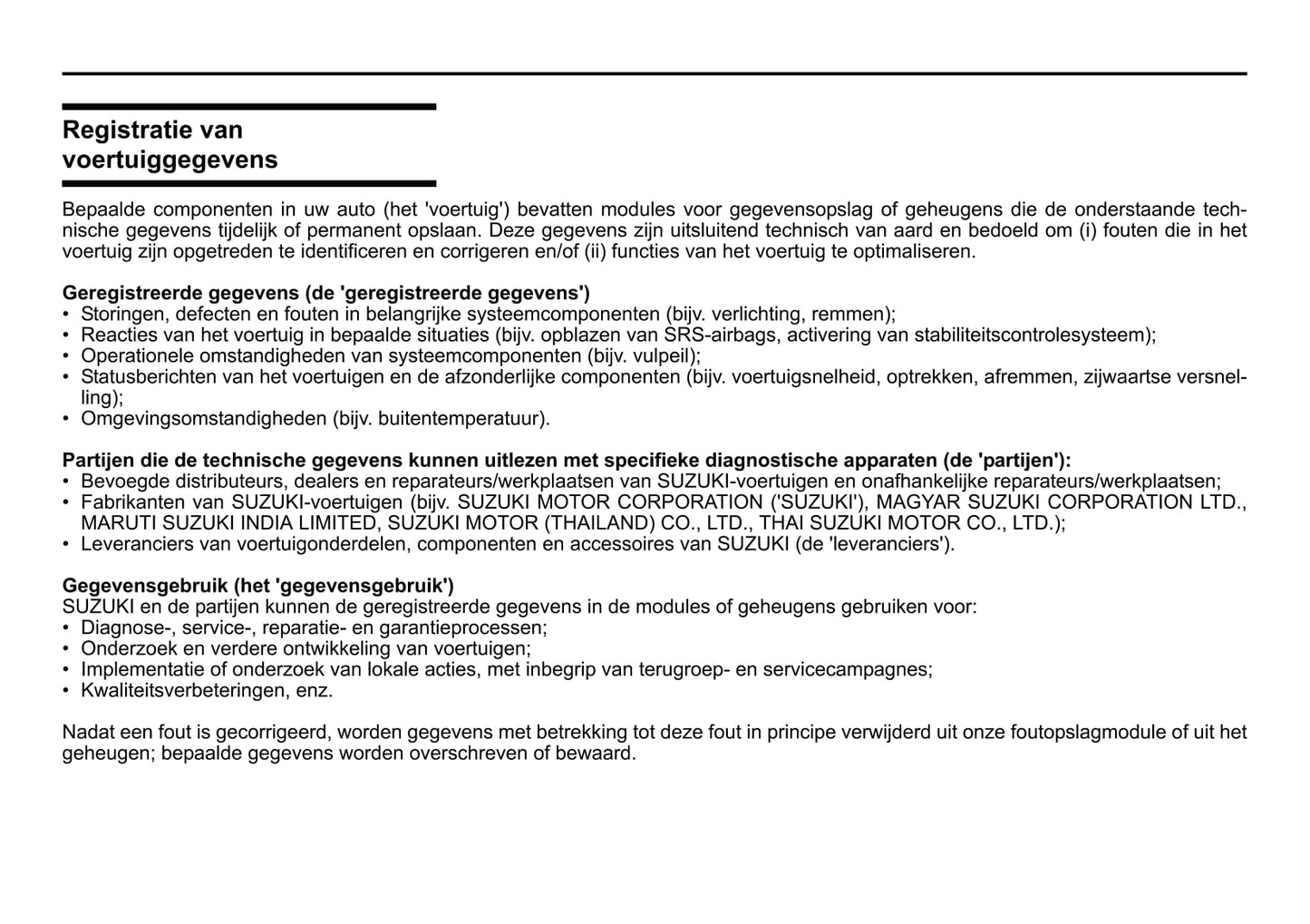 Registratie van voertuiggegevens

Bepaalde componenten in uw auto (het 'voertuig') bevatten modules voor gegevensopslag of geheugens die de onderstaande technische gegevens tijdelijk of permanent opslaan. Deze gegevens zijn uitsluitend technisch van aard en bedoeld om (i) fouten die in het voertuig zijn opgetreden te identificeren en corrigeren en/of (ii) functies van het voertuig te optimaliseren.

Geregistreerde gegevens (de 'geregistreerde gegevens')
• Storingen, defecten en fouten in belangrijke systeemcomponenten (bijv. verlichting, remmen);
• Reacties van het voertuig in bepaalde situaties (bijv. opblazen van SRS-airbags, activering van stabiliteitscontrolesysteem);
• Operationele omstandigheden van systeemcomponenten (bijv. vulpeil);
• Statusberichten van het voertuigen en de afzonderlijke componenten (bijv. voertuigsnelheid, optrekken, afremmen, zijwaartse versnelling);
• Omgevingsomstandigheden (bijv. buitentemperatuur).

Partijen die de technische gegevens kunnen uitlezen met specifieke diagnostische apparaten (de 'partijen'):
• Bevoegde distributeurs, dealers en reparateurs/werkplaatsen van SUZUKI-voertuigen en onafhankelijke reparateurs/werkplaatsen;
• Fabrikanten van SUZUKI-voertuigen (bijv. SUZUKI MOTOR CORPORATION ('SUZUKI'), MAGYAR SUZUKI CORPORATION LTD., MARUTI SUZUKI INDIA LIMITED, SUZUKI MOTOR (THAILAND) CO., LTD., THAI SUZUKI MOTOR CO., LTD.);
• Leveranciers van voertuigonderdelen, componenten en accessoires van SUZUKI (de 'leveranciers').

Gegevensgebruik (het 'gegevensgebruik')
SUZUKI en de partijen kunnen de geregistreerde gegevens in de modules of geheugens gebruiken voor:
• Diagnose-, service-, reparatie- en garantieprocessen;
• Onderzoek en verdere ontwikkeling van voertuigen;
• Implementatie of onderzoek van lokale acties, met inbegrip van terugroep- en servicecampagnes;
• Kwaliteitsverbeteringen, enz.

Nadat een fout is gecorrigeerd, worden gegevens met betrekking tot deze fout in principe verwijderd uit onze foutopslagmodule of uit het geheugen; bepaalde gegevens worden overschreven of bewaard.